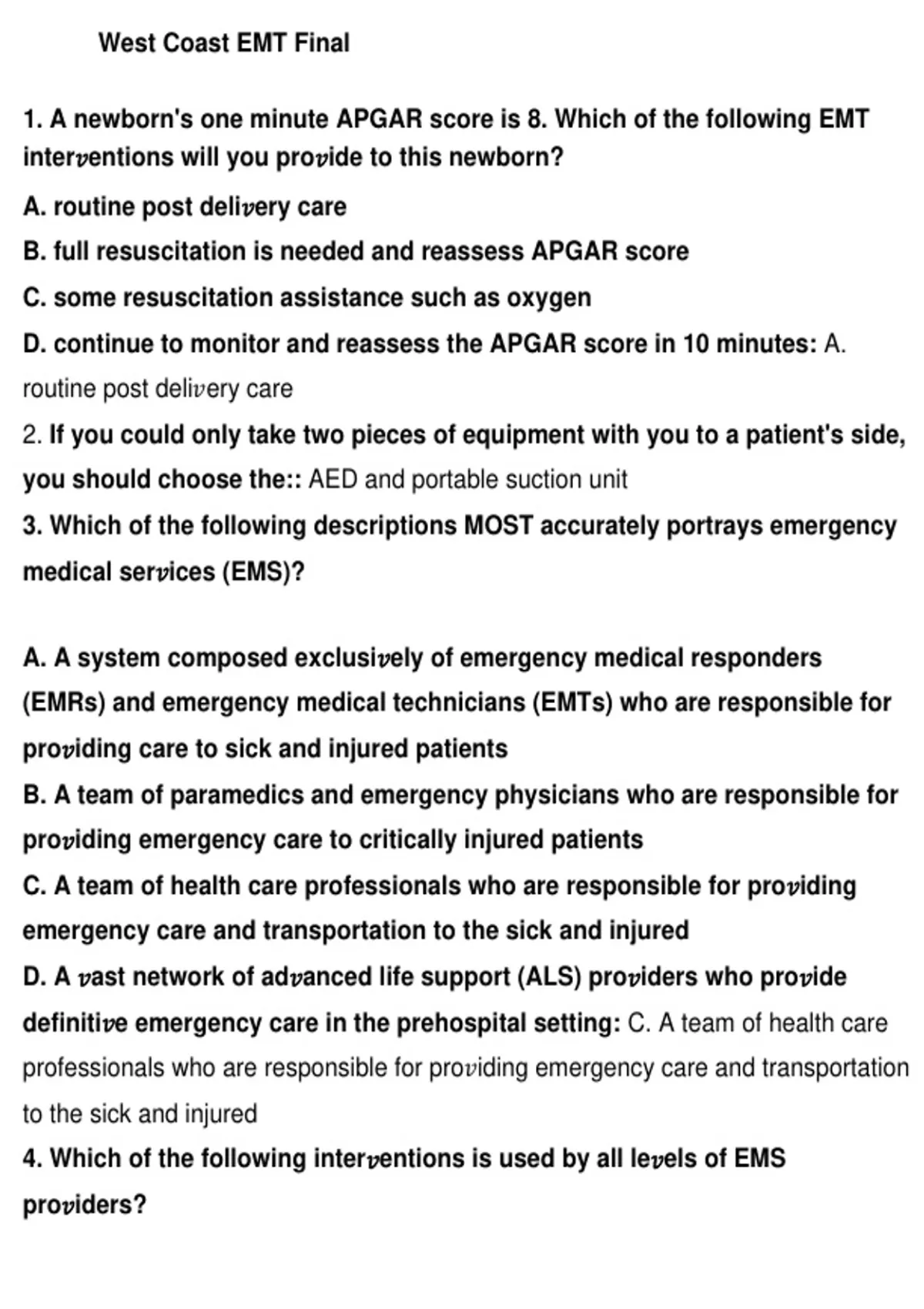 West Coast EMT Final

1. A newborn's one minute APGAR score is 8. Which of the following EMT interventions will you provide to this newborn?

A. routine post delivery care

B. full resuscitation is needed and reassess APGAR score

C. some resuscitation assistance such as oxygen

D. continue to monitor and reassess the APGAR score in 10 minutes: A. routine post delivery care

2. If you could only take two pieces of equipment with you to a patient's side, you should choose the:: AED and portable suction unit

3. Which of the following descriptions MOST accurately portrays emergency medical services (EMS)?

A. A system composed exclusively of emergency medical responders (EMRs) and emergency medical technicians (EMTs) who are responsible for providing care to sick and injured patients

B. A team of paramedics and emergency physicians who are responsible for providing emergency care to critically injured patients

C. A team of health care professionals who are responsible for providing emergency care and transportation to the sick and injured

D. A vast network of advanced life support (ALS) providers who provide definitive emergency care in the prehospital setting: C. A team of health care professionals who are responsible for providing emergency care and transportation to the sick and injured

4. Which of the following interventions is used by all levels of EMS providers?